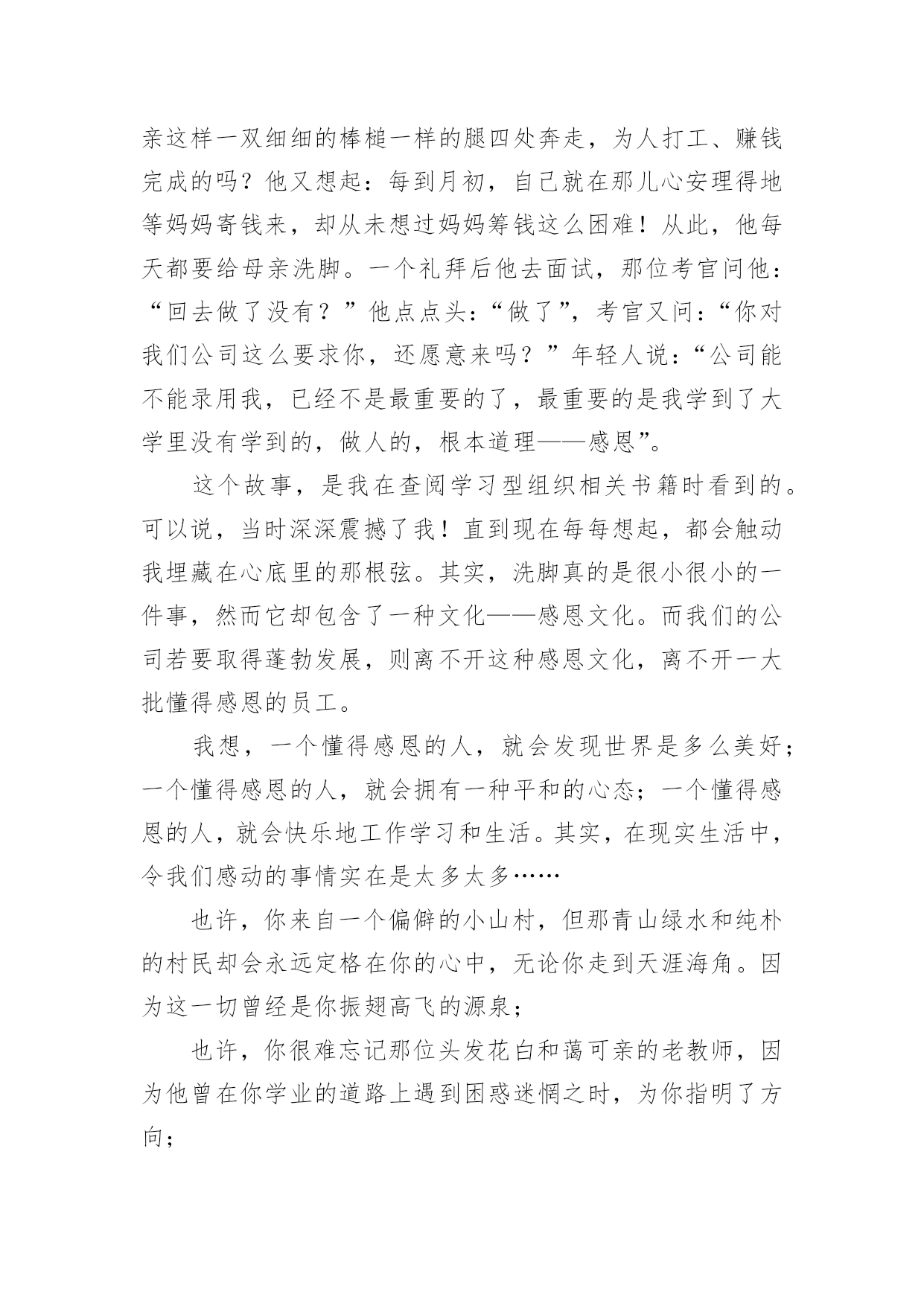 亲这样一双细细的棒槌一样的腿四处奔走，为人打工、赚钱完成的吗？他又想起：每到月初，自己就在那儿心安理得地等妈妈寄钱来，却从未想过妈妈筹钱这么困难！从此，他每天都要给母亲洗脚。一个礼拜后他去面试，那位考官问他：“回去做了没有？”他点点头：“做了”，考官又问：“你对我们公司这么要求你，还愿意来吗？”年轻人说：“公司能不能录用我，已经不是最重要的了，最重要的是我学到了大学里没有学到的，做人的，根本道理——感恩”。

这个故事，是我在查阅学习型组织相关书籍时看到的。可以说，当时深深震撼了我！直到现在每每想起，都会触动我埋藏在心底里的那根弦。其实，洗脚真的是很小很小的一件事，然而它却包含了一种文化——感恩文化。而我们的公司若要取得蓬勃发展，则离不开这种感恩文化，离不开一大批懂得感恩的员工。

我想，一个懂得感恩的人，就会发现世界是多么美好；一个懂得感恩的人，就会拥有一种平和的心态；一个懂得感恩的人，就会快乐地工作学习和生活。其实，在现实生活中，令我们感动的事情实在是太多太多……

也许，你来自一个偏僻的小山村，但那青山绿水和纯朴的村民却会永远定格在你的心中，无论你走到天涯海角。因为这一切曾经是你振翅高飞的源泉；

也许，你很难忘记那位头发花白和蔼可亲的老教师，因为他曾在你学业的道路上遇到困惑迷惘之时，为你指明了方向；